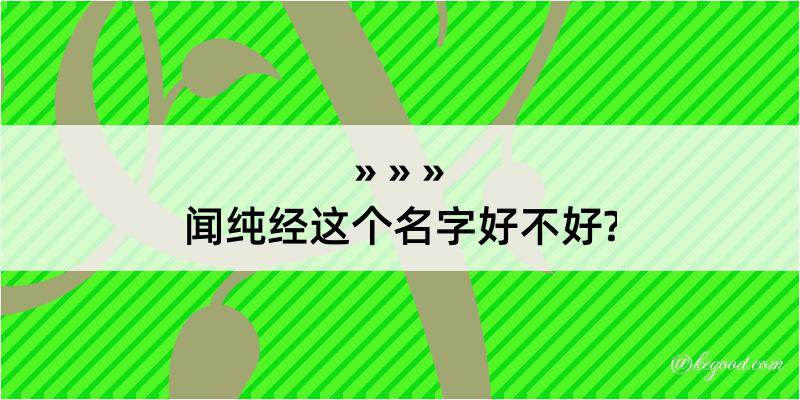 » » »
闻纯经这个名字好不好?

@kegood.com